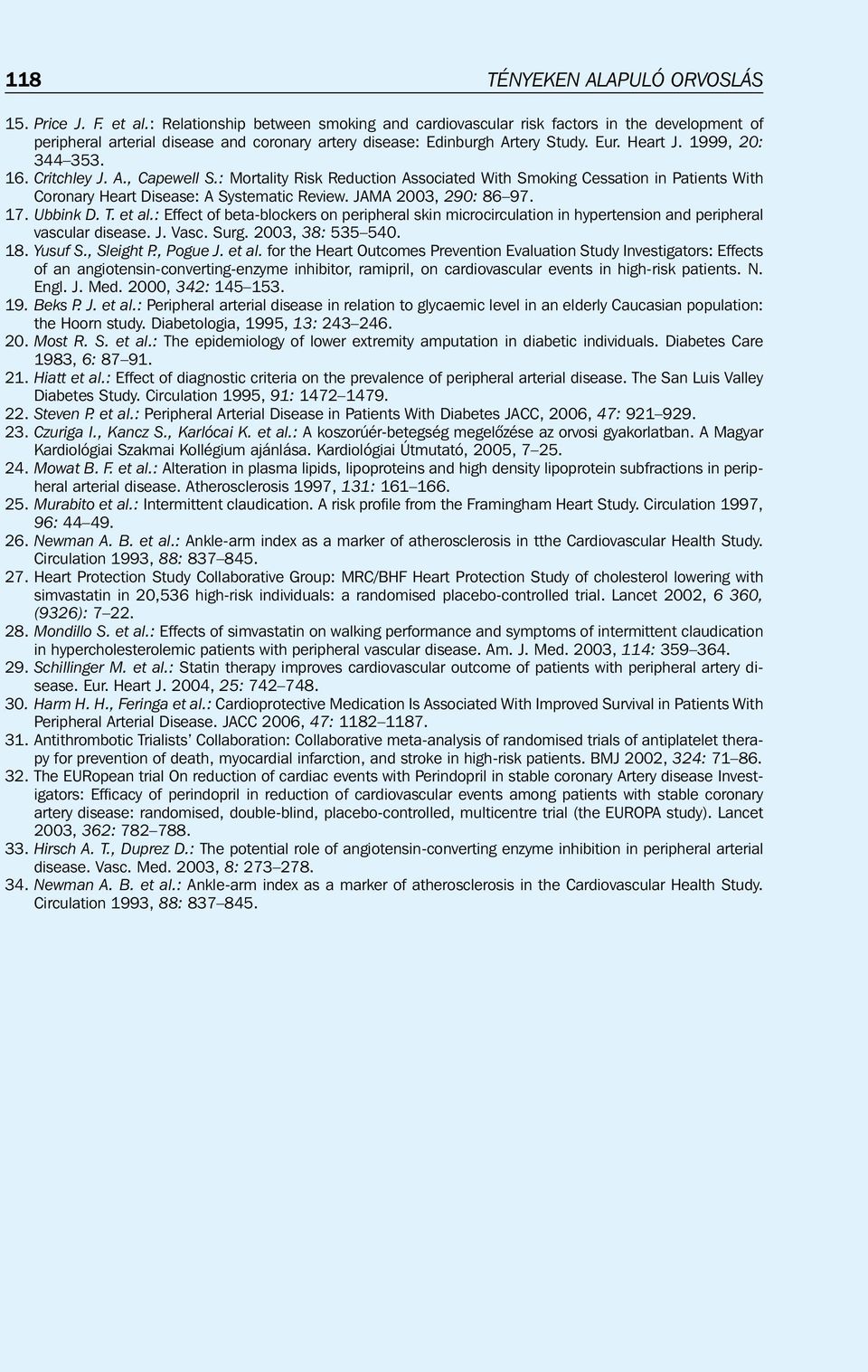 118 TÉNYEKEN ALAPULÓ ORVOSLÁS

15. Price J. F. et al.: Relationship between smoking and cardiovascular risk factors in the development of peripheral arterial disease and coronary artery disease: Edinburgh Artery Study. Eur. Heart J. 1999, 20: 344–353.
16. Critchley J. A., Capewell S.: Mortality Risk Reduction Associated With Smoking Cessation in Patients With Coronary Heart Disease: A Systematic Review. JAMA 2003, 290: 86–97.
17. Ubbink D. T. et al.: Effect of beta-blockers on peripheral skin microcirculation in hypertension and peripheral vascular disease. J. Vasc. Surg. 2003, 38: 535–540.
18. Yusuf S., Sleight P., Pogue J. et al. for the Heart Outcomes Prevention Evaluation Study Investigators: Effects of an angiotensin-converting-enzyme inhibitor, ramipril, on cardiovascular events in high-risk patients. N. Engl. J. Med. 2000, 342: 145–153.
19. Beks P. J. et al.: Peripheral arterial disease in relation to glycaemic level in an elderly Caucasian population: the Hoorn study. Diabetologia, 1995, 13: 243–246.
20. Most R. S. et al.: The epidemiology of lower extremity amputation in diabetic individuals. Diabetes Care 1983, 6: 87–91.
21. Hiatt et al.: Effect of diagnostic criteria on the prevalence of peripheral arterial disease. The San Luis Valley Diabetes Study. Circulation 1995, 91: 1472–1479.
22. Steven P. et al.: Peripheral Arterial Disease in Patients With Diabetes JACC, 2006, 47: 921–929.
23. Czuriga I., Kancz S., Karlócai K. et al.: A koszorúér-betegség megelőzése az orvosi gyakorlatban. A Magyar Kardiológiai Szakmai Kollégium ajánlása. Kardiológiai Útmutató, 2005, 7–25.
24. Mowat B. F. et al.: Alteration in plasma lipids, lipoproteins and high density lipoprotein subfractions in peripheral arterial disease. Atherosclerosis 1997, 131: 161–166.
25. Murabito et al.: Intermittent claudication. A risk profile from the Framingham Heart Study. Circulation 1997, 96: 44–49.
26. Newman A. B. et al.: Ankle-arm index as a marker of atherosclerosis in tthe Cardiovascular Health Study. Circulation 1993, 88: 837–845.
27. Heart Protection Study Collaborative Group: MRC/BHF Heart Protection Study of cholesterol lowering with simvastatin in 20,536 high-risk individuals: a randomised placebo-controlled trial. Lancet 2002, 6 360, (9326): 7–22.
28. Mondillo S. et al.: Effects of simvastatin on walking performance and symptoms of intermittent claudication in hypercholesterolemic patients with peripheral vascular disease. Am. J. Med. 2003, 114: 359–364.
29. Schillinger M. et al.: Statin therapy improves cardiovascular outcome of patients with peripheral artery disease. Eur. Heart J. 2004, 25: 742–748.
30. Harm H. H., Feringa et al.: Cardioprotective Medication Is Associated With Improved Survival in Patients With Peripheral Arterial Disease. JACC 2006, 47: 1182–1187.
31. Antithrombotic Trialists' Collaboration: Collaborative meta-analysis of randomised trials of antiplatelet therapy for prevention of death, myocardial infarction, and stroke in high-risk patients. BMJ 2002, 324: 71–86.
32. The EURopean trial On reduction of cardiac events with Perindopril in stable coronary Artery disease Investigators: Efficacy of perindopril in reduction of cardiovascular events among patients with stable coronary artery disease: randomised, double-blind, placebo-controlled, multicentre trial (the EUROPA study). Lancet 2003, 362: 782–788.
33. Hirsch A. T., Duprez D.: The potential role of angiotensin-converting enzyme inhibition in peripheral arterial disease. Vasc. Med. 2003, 8: 273–278.
34. Newman A. B. et al.: Ankle-arm index as a marker of atherosclerosis in the Cardiovascular Health Study. Circulation 1993, 88: 837–845.